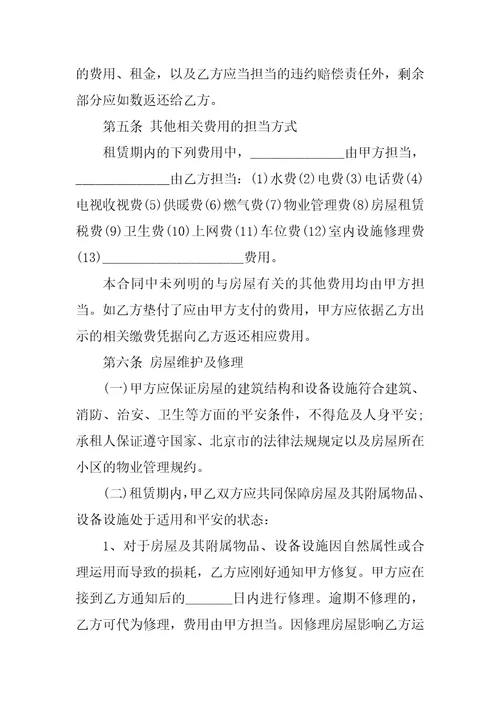 的费用、租金，以及乙方应当担当的违约赔偿责任外，剩余部分应如数返还给乙方。

第五条 其他相关费用的担当方式

租赁期内的下列费用中，______________由甲方担当，______________由乙方担当：(1)水费(2)电费(3)电话费(4)电视收视费(5)供暖费(6)燃气费(7)物业管理费(8)房屋租赁税费(9)卫生费(10)上网费(11)车位费(12)室内设施修理费(13)____________________费用。

本合同中未列明的与房屋有关的其他费用均由甲方担当。如乙方垫付了应由甲方支付的费用，甲方应依据乙方出示的相关缴费凭据向乙方返还相应费用。

第六条 房屋维护及修理

(一)甲方应保证房屋的建筑结构和设备设施符合建筑、消防、治安、卫生等方面的平安条件，不得危及人身平安；承租人保证遵守国家、北京市的法律法规规定以及房屋所在小区的物业管理规约。

(二)租赁期内，甲乙双方应共同保障房屋及其附属物品、设备设施处于适用和平安的状态：

1、对于房屋及其附属物品、设备设施因自然属性或合理运用而导致的损耗，乙方应刚好通知甲方修复。甲方应在接到乙方通知后的_______日内进行修理。逾期不修理的，乙方可代为修理，费用由甲方担当。因修理房屋影响乙方运